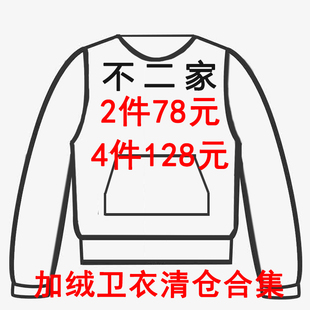 不二家
2件78元
4件128元
加绒卫衣清仓合集